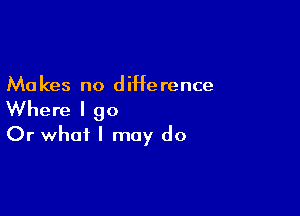 Makes no difference
Where I go
Or what I may do